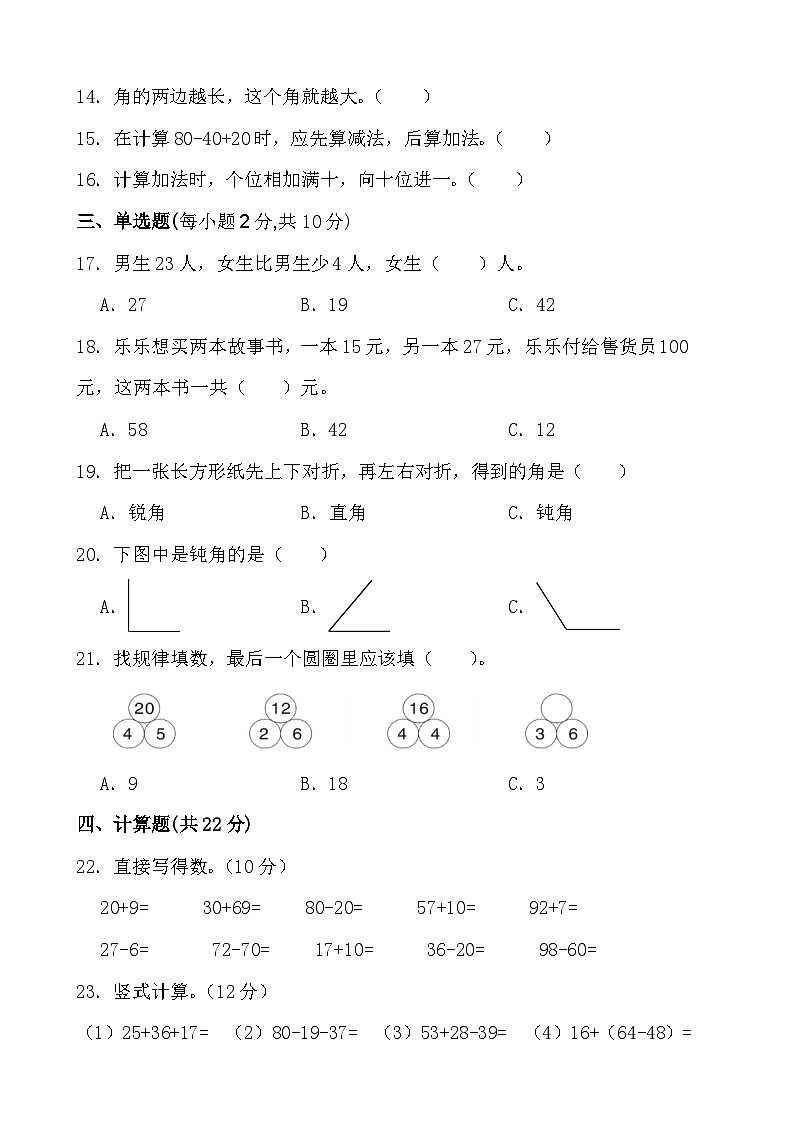 14. 角的两边越长，这个角就越大。(　　)

15. 在计算 80-40+20 时，应先算减法，后算加法。(　　)

16. 计算加法时，个位相加满十，向十位进一。(　　)

三、单选题(每小题 2 分,共 10 分)

17. 男生 23 人，女生比男生少 4 人，女生（　　）人。

A. 27　　B. 19　　C. 42

18. 乐乐想买两本故事书，一本 15 元，另一本 27 元，乐乐付给售货员 100 元，这两本书一共（　　）元。

A. 58　　B. 42　　C. 12

19. 把一张长方形纸先上下对折，再左右对折，得到的角是（　　）

A. 锐角　　B. 直角　　C. 钝角

20. 下图中是钝角的是（　　）

A.　　B.　　C.

21. 找规律填数，最后一个圆圈里应该填（　　）。

20 4 5　　12 2 6　　16 4 4　　3 6

A. 9　　B. 18　　C. 3

四、计算题(共 22 分)

22. 直接写得数。（10 分）

20+9=　　30+69=　　80-20=　　57+10=　　92+7=

27-6=　　72-70=　　17+10=　　36-20=　　98-60=

23. 竖式计算。（12 分）

（1）25+36+17=　（2）80-19-37=　（3）53+28-39=　（4）16+（64-48）=